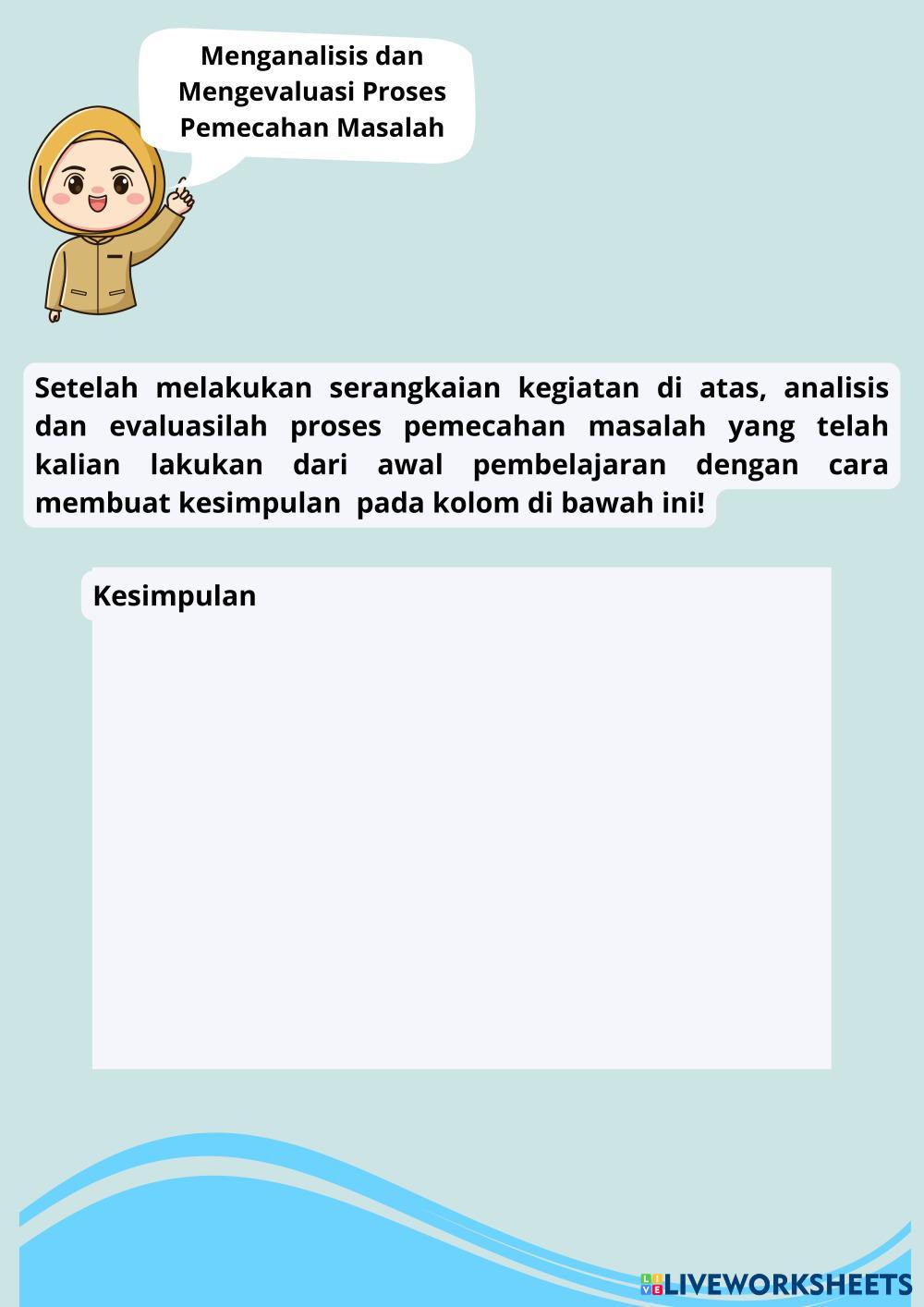 Menganalisis dan Mengevaluasi Proses Pemecahan Masalah

Setelah melakukan serangkaian kegiatan di atas, analisis dan evaluasilah proses pemecahan masalah yang telah kalian lakukan dari awal pembelajaran dengan cara membuat kesimpulan pada kolom di bawah ini!

Kesimpulan

LIVEWORKSHEETS